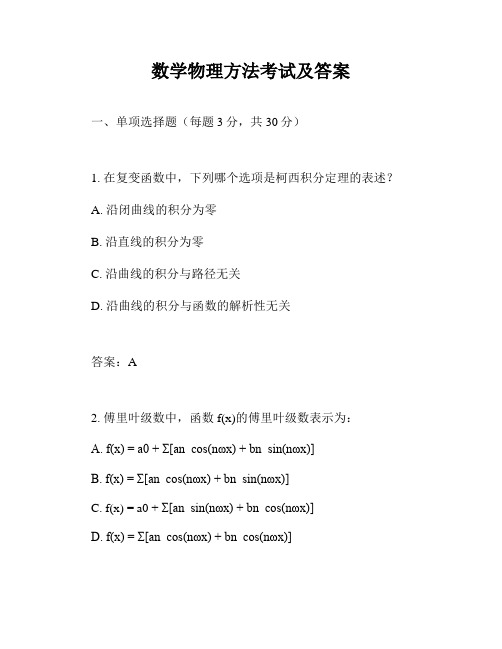 数学物理方法考试及答案

一、单项选择题（每题 3 分，共 30 分）

1. 在复变函数中，下列哪个选项是柯西积分定理的表述？

A. 沿闭曲线的积分为零

B. 沿直线的积分为零

C. 沿曲线的积分与路径无关

D. 沿曲线的积分与函数的解析性无关

答案：A

2. 傅里叶级数中，函数 f(x)的傅里叶级数表示为：

A. f(x) = a0 + Σ[an cos(nωx) + bn sin(nωx)]

B. f(x) = Σ[an cos(nωx) + bn sin(nωx)]

C. f(x) = a0 + Σ[an sin(nωx) + bn cos(nωx)]

D. f(x) = Σ[an cos(nωx) + bn cos(nωx)]